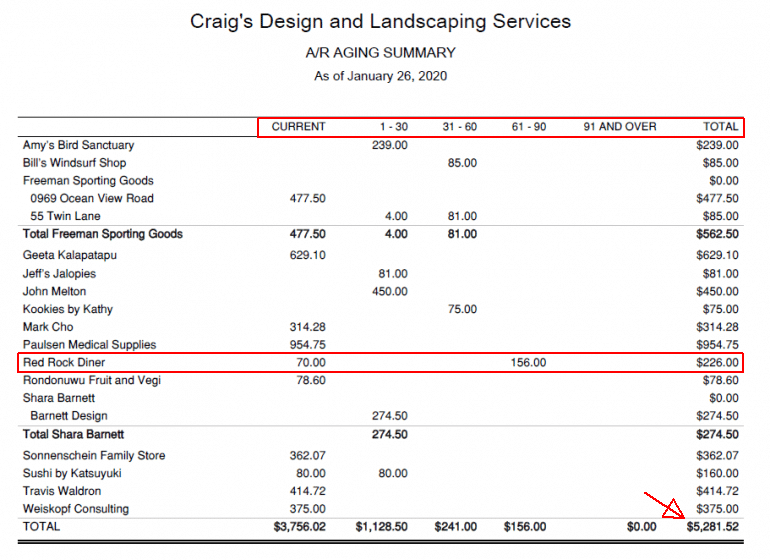 Craig's Design and Landscaping Services
A/R AGING SUMMARY
As of January 26, 2020

| | CURRENT | 1 - 30 | 31 - 60 | 61 - 90 | 91 AND OVER | TOTAL |
|---|---|---|---|---|---|---|
| Amy's Bird Sanctuary | | 239.00 | | | | $239.00 |
| Bill's Windsurf Shop | | | 85.00 | | | $85.00 |
| Freeman Sporting Goods | | | | | | $0.00 |
| 0969 Ocean View Road | 477.50 | | | | | $477.50 |
| 55 Twin Lane | | 4.00 | 81.00 | | | $85.00 |
| **Total Freeman Sporting Goods** | **477.50** | **4.00** | **81.00** | | | **$562.50** |
| Geeta Kalapatapu | 629.10 | | | | | $629.10 |
| Jeff's Jalopies | | 81.00 | | | | $81.00 |
| John Melton | | 450.00 | | | | $450.00 |
| Kookies by Kathy | | | 75.00 | | | $75.00 |
| Mark Cho | 314.28 | | | | | $314.28 |
| Paulsen Medical Supplies | 954.75 | | | | | $954.75 |
| Red Rock Diner | 70.00 | | | 156.00 | | $226.00 |
| Rondonuwu Fruit and Vegi | 78.60 | | | | | $78.60 |
| Shara Barnett | | | | | | $0.00 |
| Barnett Design | | 274.50 | | | | $274.50 |
| **Total Shara Barnett** | | **274.50** | | | | **$274.50** |
| Sonnenschein Family Store | 362.07 | | | | | $362.07 |
| Sushi by Katsuyuki | 80.00 | 80.00 | | | | $160.00 |
| Travis Waldron | 414.72 | | | | | $414.72 |
| Weiskopf Consulting | 375.00 | | | | | $375.00 |
| TOTAL | **$3,756.02** | **$1,128.50** | **$241.00** | **$156.00** | **$0.00** | **$5,281.52** |